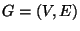 $G = (V, E)$